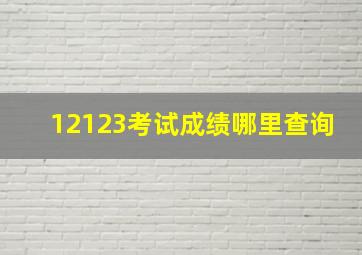 12123考试成绩哪里查询